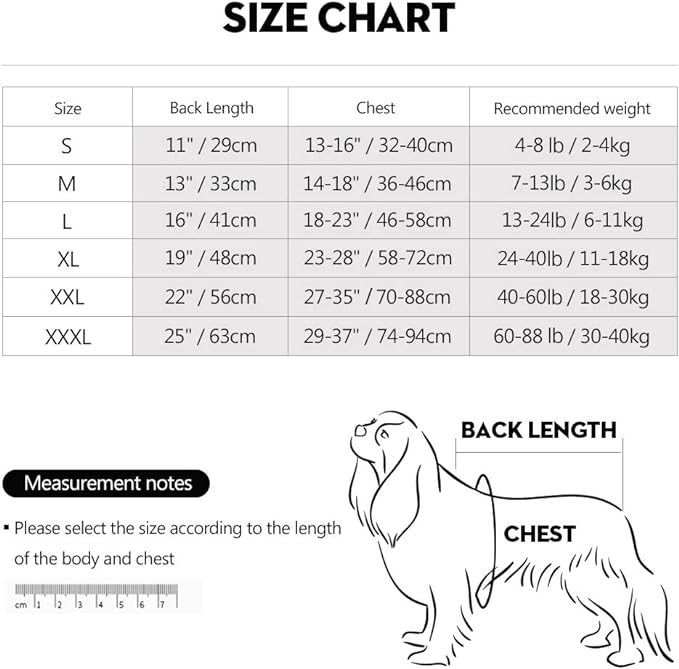 SIZE CHART

| Size | Back Length | Chest | Recommended weight |
|---|---|---|---|
| S | 11" / 29cm | 13-16" / 32-40cm | 4-8 lb / 2-4kg |
| M | 13" / 33cm | 14-18" / 36-46cm | 7-13lb / 3-6kg |
| L | 16" / 41cm | 18-23" / 46-58cm | 13-24lb / 6-11kg |
| XL | 19" / 48cm | 23-28" / 58-72cm | 24-40lb / 11-18kg |
| XXL | 22" / 56cm | 27-35" / 70-88cm | 40-60lb / 18-30kg |
| XXXL | 25" / 63cm | 29-37" / 74-94cm | 60-88 lb / 30-40kg |

Measurement notes

▪ Please select the size according to the length of the body and chest

cm 1 2 3 4 5 6 7

BACK LENGTH

CHEST